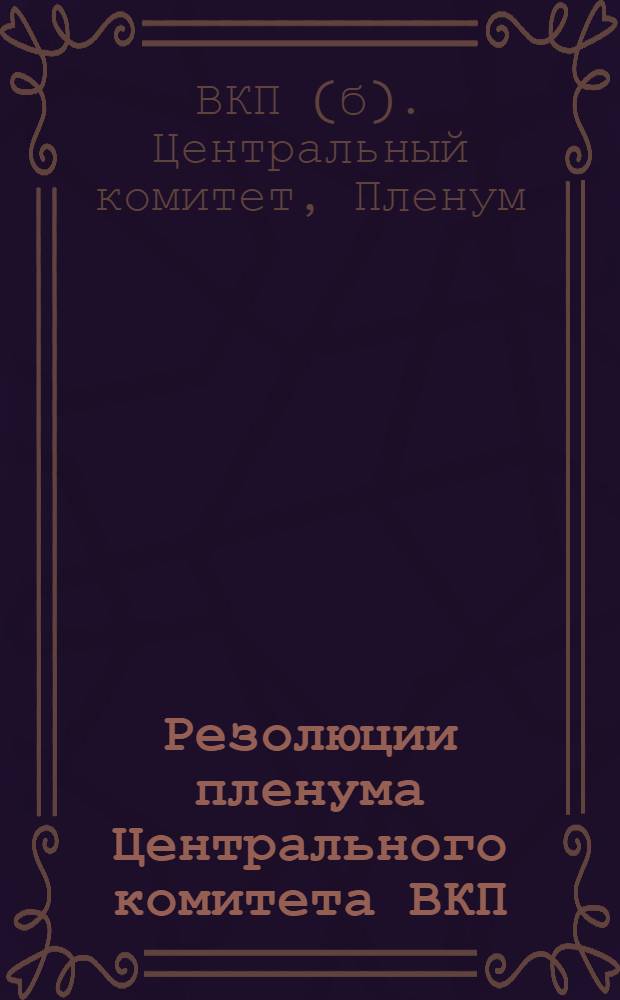 ВКП (б). Центральный комитет, Пленум

Резолюции пленума Центрального комитета ВКП